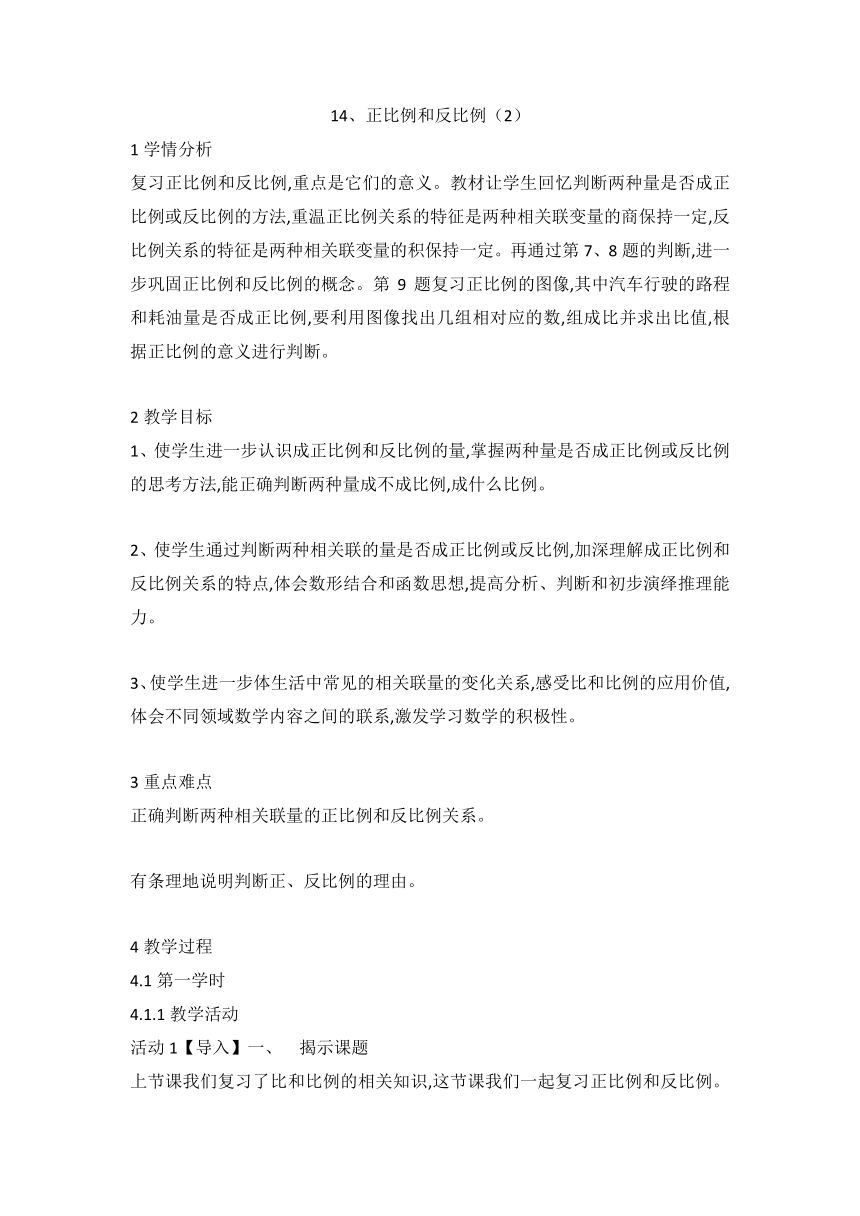 14、正比例和反比例（2）

1 学情分析
复习正比例和反比例,重点是它们的意义。教材让学生回忆判断两种量是否成正比例或反比例的方法,重温正比例关系的特征是两种相关联变量的商保持一定,反比例关系的特征是两种相关联变量的积保持一定。再通过第 7、8 题的判断,进一步巩固正比例和反比例的概念。第 9 题复习正比例的图像,其中汽车行驶的路程和耗油量是否成正比例,要利用图像找出几组相对应的数,组成比并求出比值,根据正比例的意义进行判断。

2 教学目标
1、使学生进一步认识成正比例和反比例的量,掌握两种量是否成正比例或反比例的思考方法,能正确判断两种量成不成比例,成什么比例。

2、使学生通过判断两种相关联的量是否成正比例或反比例,加深理解成正比例和反比例关系的特点,体会数形结合和函数思想,提高分析、判断和初步演绎推理能力。

3、使学生进一步体生活中常见的相关联量的变化关系,感受比和比例的应用价值,体会不同领域数学内容之间的联系,激发学习数学的积极性。

3 重点难点
正确判断两种相关联量的正比例和反比例关系。

有条理地说明判断正、反比例的理由。

4 教学过程
4.1 第一学时
4.1.1 教学活动
活动 1【导入】一、 揭示课题
上节课我们复习了比和比例的相关知识,这节课我们一起复习正比例和反比例。